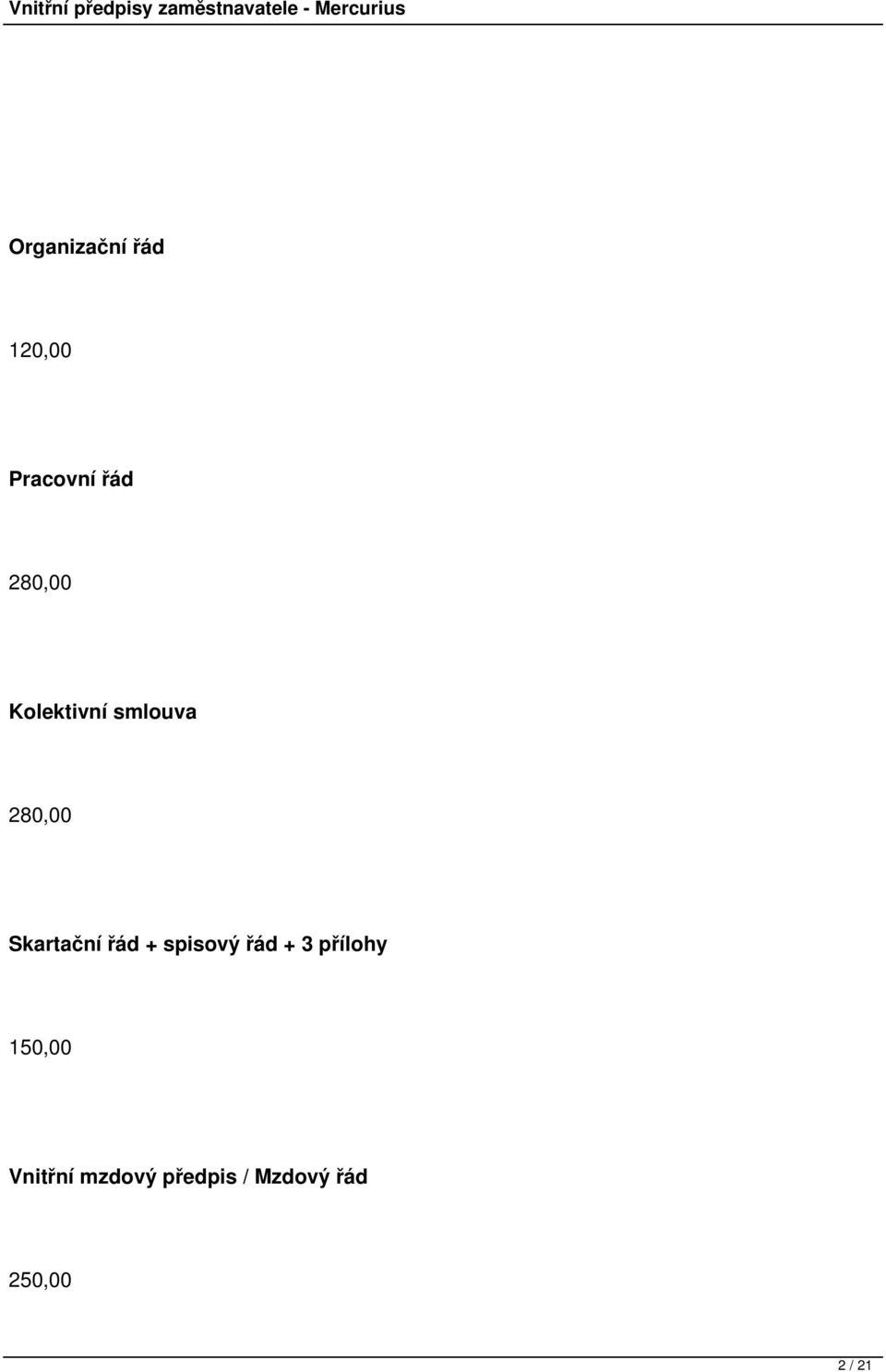 Vnitřní předpisy zaměstnavatele - Mercurius

Organizační řád

120,00

Pracovní řád

280,00

Kolektivní smlouva

280,00

Skartační řád + spisový řád + 3 přílohy

150,00

Vnitřní mzdový předpis / Mzdový řád

250,00

2 / 21